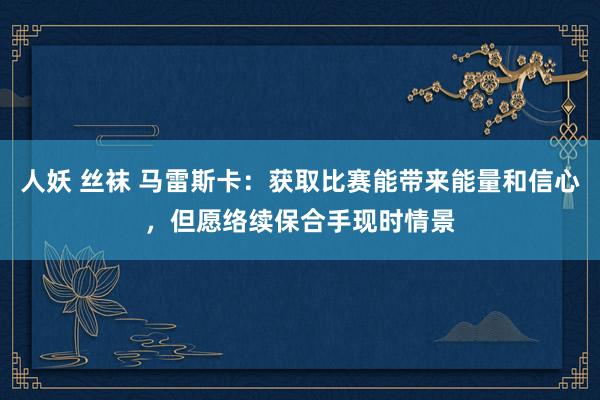 人妖 丝袜 马雷斯卡：获取比赛能带来能量和信心，但愿络续保合手现时情景